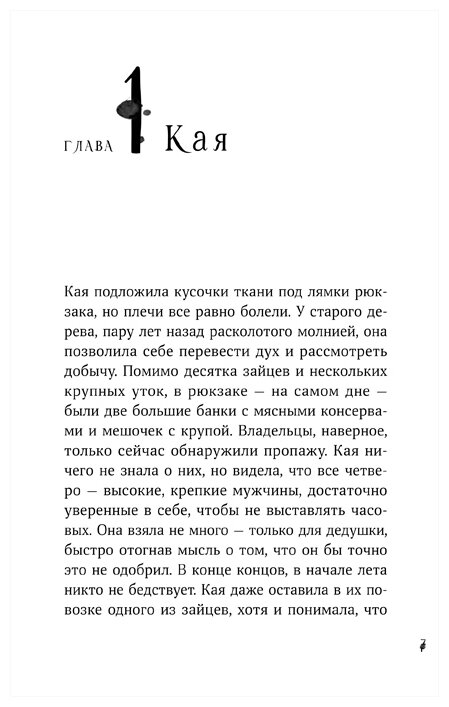 ГЛАВА 1 Кая

Кая подложила кусочки ткани под лямки рюкзака, но плечи все равно болели. У старого дерева, пару лет назад расколотого молнией, она позволила себе перевести дух и рассмотреть добычу. Помимо десятка зайцев и нескольких крупных уток, в рюкзаке — на самом дне — были две большие банки с мясными консервами и мешочек с крупой. Владельцы, наверное, только сейчас обнаружили пропажу. Кая ничего не знала о них, но видела, что все четверо — высокие, крепкие мужчины, достаточно уверенные в себе, чтобы не выставлять часовых. Она взяла не много — только для дедушки, быстро отогнав мысль о том, что он бы точно это не одобрил. В конце концов, в начале лета никто не бедствует. Кая даже оставила в их повозке одного из зайцев, хотя и понимала, что

7